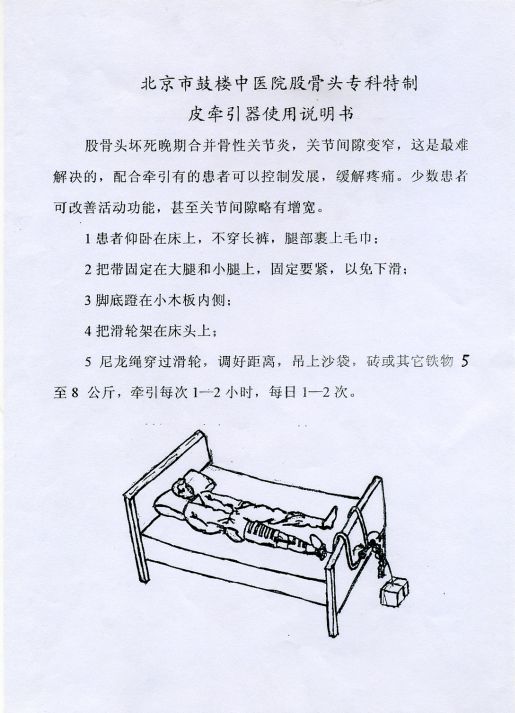 北京市鼓楼中医院股骨头专科特制
皮牵引器使用说明书

股骨头坏死晚期合并骨性关节炎，关节间隙变窄，这是最难解决的，配合牵引有的患者可以控制发展，缓解疼痛。少数患者可改善活动功能，甚至关节间隙略有增宽。

1 患者仰卧在床上，不穿长裤，腿部裹上毛巾；

2 把带固定在大腿和小腿上，固定要紧，以免下滑；

3 脚底蹬在小木板内侧；

4 把滑轮架在床头上；

5 尼龙绳穿过滑轮，调好距离，吊上沙袋，砖或其它铁物 5 至 8 公斤，牵引每次 1—2 小时，每日 1—2 次。